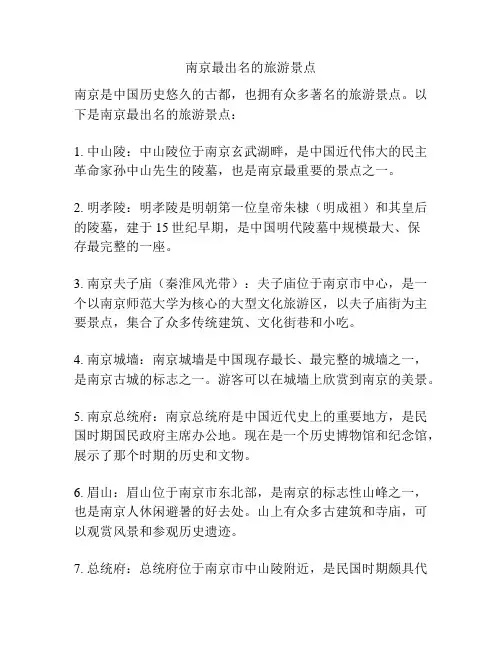 南京最出名的旅游景点

南京是中国历史悠久的古都，也拥有众多著名的旅游景点。以下是南京最出名的旅游景点：

1. 中山陵：中山陵位于南京玄武湖畔，是中国近代伟大的民主革命家孙中山先生的陵墓，也是南京最重要的景点之一。

2. 明孝陵：明孝陵是明朝第一位皇帝朱棣（明成祖）和其皇后的陵墓，建于 15 世纪早期，是中国明代陵墓中规模最大、保存最完整的一座。

3. 南京夫子庙（秦淮风光带）：夫子庙位于南京市中心，是一个以南京师范大学为核心的大型文化旅游区，以夫子庙街为主要景点，集合了众多传统建筑、文化街巷和小吃。

4. 南京城墙：南京城墙是中国现存最长、最完整的城墙之一，是南京古城的标志之一。游客可以在城墙上欣赏到南京的美景。

5. 南京总统府：南京总统府是中国近代史上的重要地方，是民国时期国民政府主席办公地。现在是一个历史博物馆和纪念馆，展示了那个时期的历史和文物。

6. 眉山：眉山位于南京市东北部，是南京的标志性山峰之一，也是南京人休闲避暑的好去处。山上有众多古建筑和寺庙，可以观赏风景和参观历史遗迹。

7. 总统府：总统府位于南京市中山陵附近，是民国时期颇具代